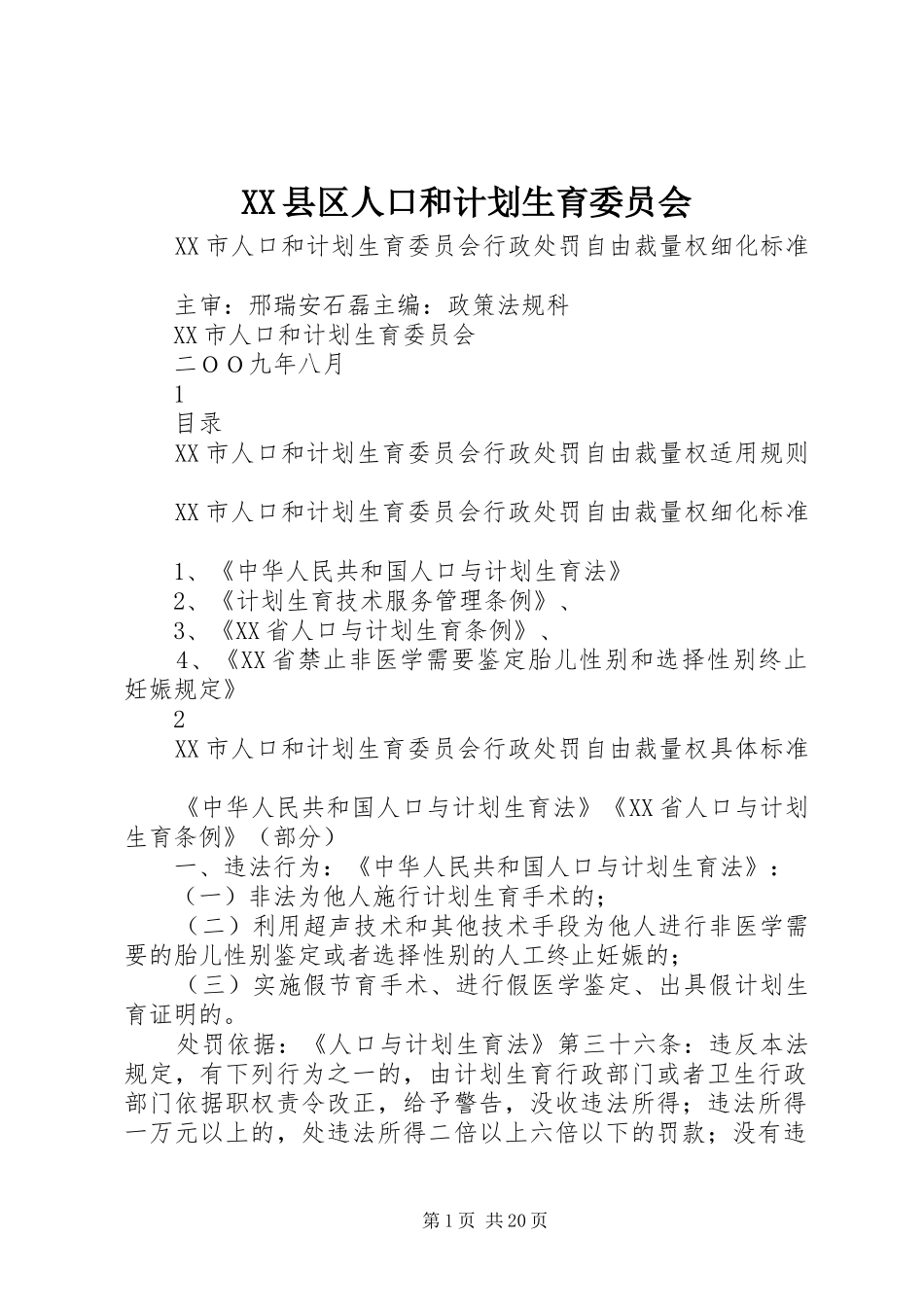 XX县区人口和计划生育委员会

XX市人口和计划生育委员会行政处罚自由裁量权细化标准

主审：邢瑞安石磊主编：政策法规科
XX市人口和计划生育委员会
二OO九年八月
1
目录
XX市人口和计划生育委员会行政处罚自由裁量权适用规则

XX市人口和计划生育委员会行政处罚自由裁量权细化标准

1、《中华人民共和国人口与计划生育法》
2、《计划生育技术服务管理条例》、
3、《XX省人口与计划生育条例》、
4、《XX省禁止非医学需要鉴定胎儿性别和选择性别终止妊娠规定》
2
XX市人口和计划生育委员会行政处罚自由裁量权具体标准

《中华人民共和国人口与计划生育法》《XX省人口与计划生育条例》（部分）
一、违法行为：《中华人民共和国人口与计划生育法》：
（一）非法为他人施行计划生育手术的；
（二）利用超声技术和其他技术手段为他人进行非医学需要的胎儿性别鉴定或者选择性别的人工终止妊娠的；
（三）实施假节育手术、进行假医学鉴定、出具假计划生育证明的。
处罚依据：《人口与计划生育法》第三十六条：违反本法规定，有下列行为之一的，由计划生育行政部门或者卫生行政部门依据职权责令改正，给予警告，没收违法所得；违法所得一万元以上的，处违法所得二倍以上六倍以下的罚款；没有违

第1页 共20页